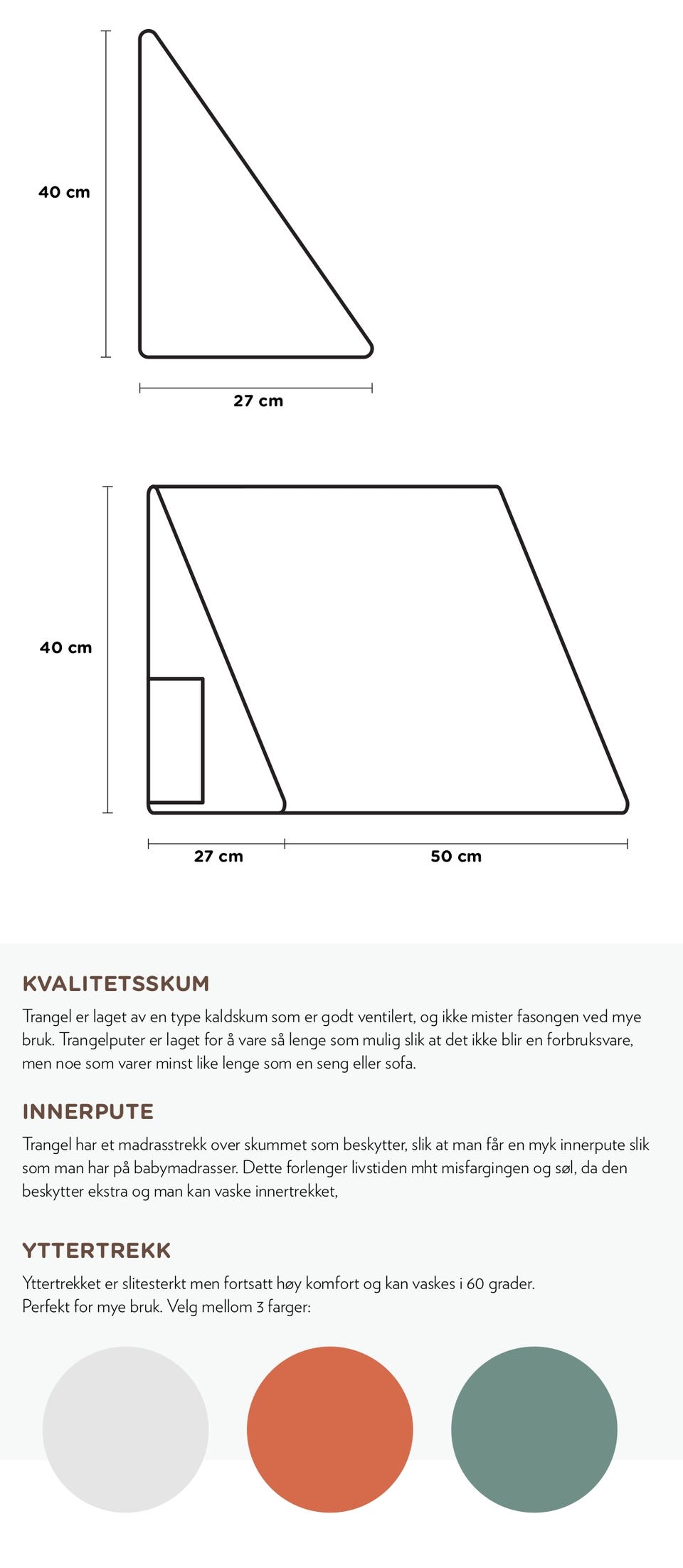 40 cm

27 cm

40 cm

27 cm

50 cm

KVALITETSSKUM

Trangel er laget av en type kaldskum som er godt ventilert, og ikke mister fasongen ved mye bruk. Trangelputer er laget for å vare så lenge som mulig slik at det ikke blir en forbruksvare, men noe som varer minst like lenge som en seng eller sofa.

INNERPUTE

Trangel har et madrasstrekk over skummet som beskytter, slik at man får en myk innerpute slik som man har på babymadrasser. Dette forlenger livstiden mht misfargingen og søl, da den beskytter ekstra og man kan vaske innertrekket,

YTTERTREKK

Yttertrekket er slitesterkt men fortsatt høy komfort og kan vaskes i 60 grader.
Perfekt for mye bruk. Velg mellom 3 farger: